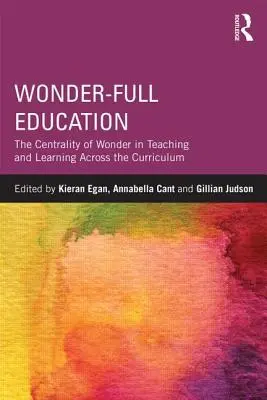 ROUTLEDGE

WONDER-FULL EDUCATION

The Centrality of Wonder in Teaching and Learning Across the Curriculum

Edited by Kieran Egan, Annabella Cant and Gillian Judson